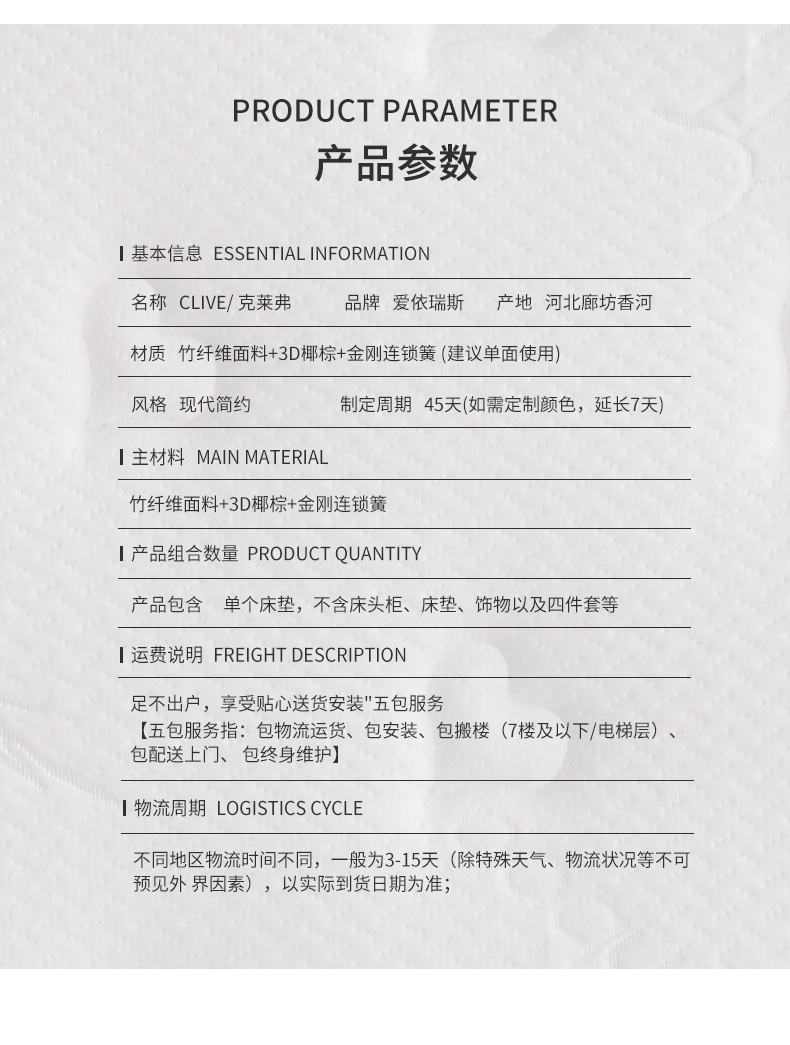 PRODUCT PARAMETER
产品参数

基本信息 ESSENTIAL INFORMATION

名称 CLIVE/ 克莱弗 品牌 爱依瑞斯 产地 河北廊坊香河

材质 竹纤维面料+3D椰棕+金刚连锁簧 (建议单面使用)

风格 现代简约 制定周期 45天(如需定制颜色，延长7天)

主材料 MAIN MATERIAL

竹纤维面料+3D椰棕+金刚连锁簧

产品组合数量 PRODUCT QUANTITY

产品包含 单个床垫，不含床头柜、床垫、饰物以及四件套等

运费说明 FREIGHT DESCRIPTION

足不出户，享受贴心送货安装"五包服务
【五包服务指：包物流运货、包安装、包搬楼（7楼及以下/电梯层）、包配送上门、 包终身维护】

物流周期 LOGISTICS CYCLE

不同地区物流时间不同，一般为3-15天（除特殊天气、物流状况等不可预见外 界因素），以实际到货日期为准；